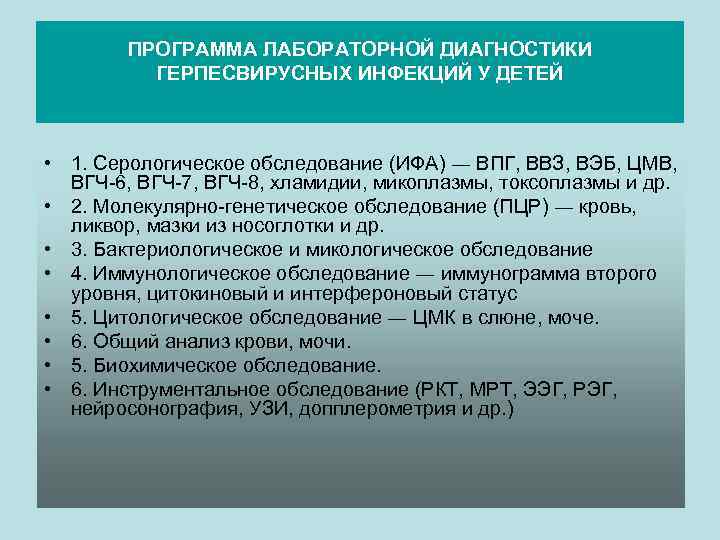 ПРОГРАММА ЛАБОРАТОРНОЙ ДИАГНОСТИКИ ГЕРПЕСВИРУСНЫХ ИНФЕКЦИЙ У ДЕТЕЙ

• 1. Серологическое обследование (ИФА) — ВПГ, ВВЗ, ВЭБ, ЦМВ, ВГЧ-6, ВГЧ-7, ВГЧ-8, хламидии, микоплазмы, токсоплазмы и др.
• 2. Молекулярно-генетическое обследование (ПЦР) — кровь, ликвор, мазки из носоглотки и др.
• 3. Бактериологическое и микологическое обследование
• 4. Иммунологическое обследование — иммунограмма второго уровня, цитокиновый и интерфероновый статус
• 5. Цитологическое обследование — ЦМК в слюне, моче.
• 6. Общий анализ крови, мочи.
• 5. Биохимическое обследование.
• 6. Инструментальное обследование (РКТ, МРТ, ЭЭГ, РЭГ, нейросонография, УЗИ, допплерометрия и др.)